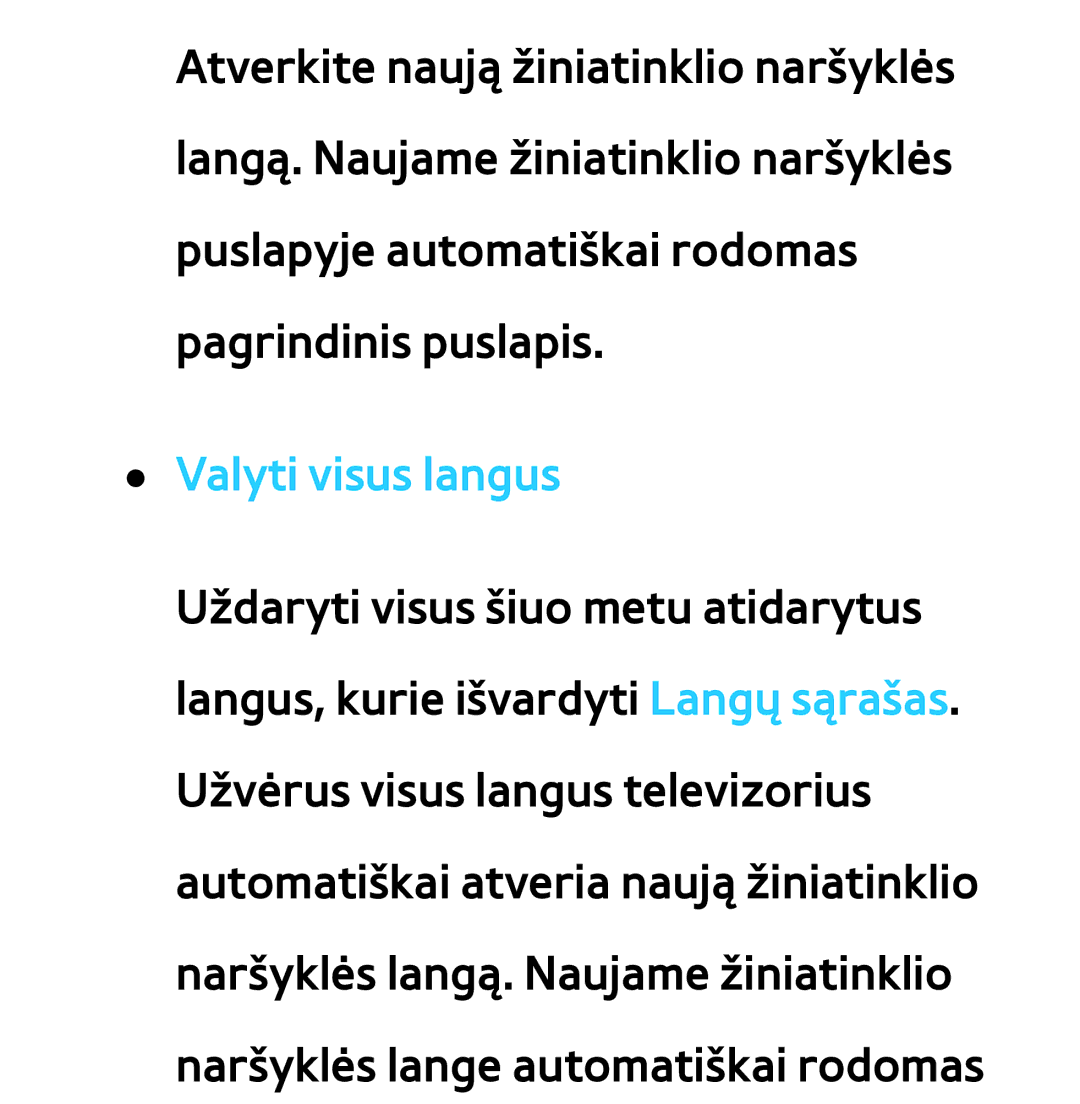 Atverkite naują žiniatinklio naršyklės langą. Naujame žiniatinklio naršyklės puslapyje automatiškai rodomas pagrindinis puslapis.

● Valyti visus langus

Uždaryti visus šiuo metu atidarytus langus, kurie išvardyti Langų sąrašas. Užvėrus visus langus televizorius automatiškai atveria naują žiniatinklio naršyklės langą. Naujame žiniatinklio naršyklės lange automatiškai rodomas